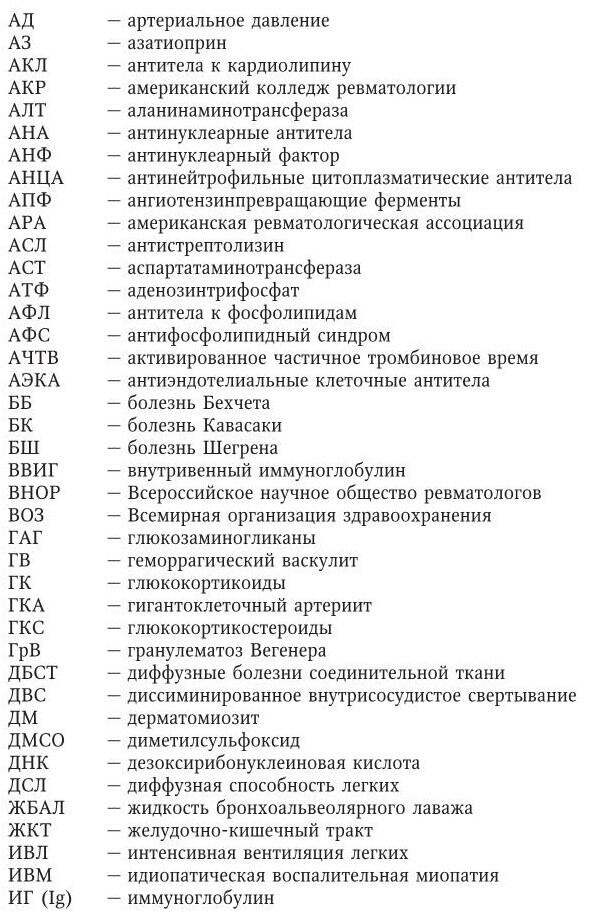 АД — артериальное давление
АЗ — азатиоприн
АКЛ — антитела к кардиолипину
АКР — американский колледж ревматологии
АЛТ — аланинаминотрансфераза
АНА — антинуклеарные антитела
АНФ — антинуклеарный фактор
АНЦА — антинейтрофильные цитоплазматические антитела
АПФ — ангиотензинпревращающие ферменты
АРА — американская ревматологическая ассоциация
АСЛ — антистрептолизин
АСТ — аспартатаминотрансфераза
АТФ — аденозинтрифосфат
АФЛ — антитела к фосфолипидам
АФС — антифосфолипидный синдром
АЧТВ — активированное частичное тромбиновое время
АЭКА — антиэндотелиальные клеточные антитела
ББ — болезнь Бехчета
БК — болезнь Кавасаки
БШ — болезнь Шегрена
ВВИГ — внутривенный иммуноглобулин
ВНОР — Всероссийское научное общество ревматологов
ВОЗ — Всемирная организация здравоохранения
ГАГ — глюкозаминогликаны
ГВ — геморрагический васкулит
ГК — глюкокортикоиды
ГКА — гигантоклеточный артериит
ГКС — глюкокортикостероиды
ГрВ — гранулематоз Вегенера
ДБСТ — диффузные болезни соединительной ткани
ДВС — диссиминированное внутрисосудистое свертывание
ДМ — дерматомиозит
ДМСО — диметилсульфоксид
ДНК — дезоксирибонуклеиновая кислота
ДСЛ — диффузная способность легких
ЖБАЛ — жидкость бронхоальвеолярного лаважа
ЖКТ — желудочно-кишечный тракт
ИВЛ — интенсивная вентиляция легких
ИВМ — идиопатическая воспалительная миопатия
ИГ (Ig) — иммуноглобулин